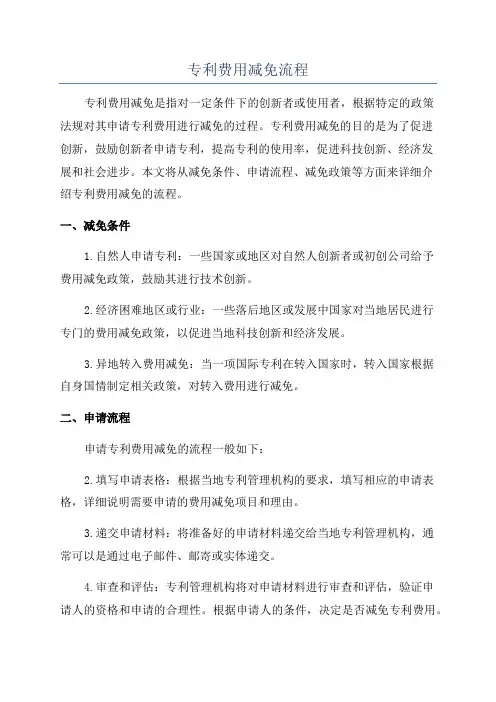 专利费用减免流程

专利费用减免是指对一定条件下的创新者或使用者，根据特定的政策法规对其申请专利费用进行减免的过程。专利费用减免的目的是为了促进创新，鼓励创新者申请专利，提高专利的使用率，促进科技创新、经济发展和社会进步。本文将从减免条件、申请流程、减免政策等方面来详细介绍专利费用减免的流程。

一、减免条件

1.自然人申请专利：一些国家或地区对自然人创新者或初创公司给予费用减免政策，鼓励其进行技术创新。

2.经济困难地区或行业：一些落后地区或发展中国家对当地居民进行专门的费用减免政策，以促进当地科技创新和经济发展。

3.异地转入费用减免：当一项国际专利在转入国家时，转入国家根据自身国情制定相关政策，对转入费用进行减免。

二、申请流程

申请专利费用减免的流程一般如下：

2.填写申请表格：根据当地专利管理机构的要求，填写相应的申请表格，详细说明需要申请的费用减免项目和理由。

3.递交申请材料：将准备好的申请材料递交给当地专利管理机构，通常可以是通过电子邮件、邮寄或实体递交。

4.审查和评估：专利管理机构将对申请材料进行审查和评估，验证申请人的资格和申请的合理性。根据申请人的条件，决定是否减免专利费用。